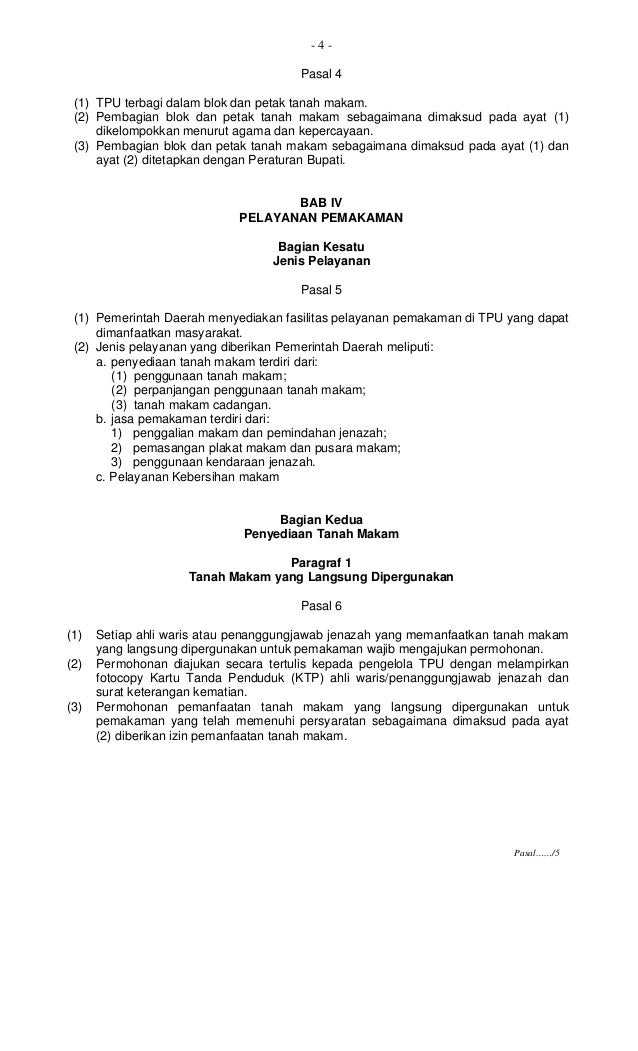 - 4 -

Pasal 4

(1) TPU terbagi dalam blok dan petak tanah makam.
(2) Pembagian blok dan petak tanah makam sebagaimana dimaksud pada ayat (1) dikelompokkan menurut agama dan kepercayaan.
(3) Pembagian blok dan petak tanah makam sebagaimana dimaksud pada ayat (1) dan ayat (2) ditetapkan dengan Peraturan Bupati.

BAB IV
PELAYANAN PEMAKAMAN

Bagian Kesatu
Jenis Pelayanan

Pasal 5

(1) Pemerintah Daerah menyediakan fasilitas pelayanan pemakaman di TPU yang dapat dimanfaatkan masyarakat.
(2) Jenis pelayanan yang diberikan Pemerintah Daerah meliputi:
a. penyediaan tanah makam terdiri dari:
(1) penggunaan tanah makam;
(2) perpanjangan penggunaan tanah makam;
(3) tanah makam cadangan.
b. jasa pemakaman terdiri dari:
1) penggalian makam dan pemindahan jenazah;
2) pemasangan plakat makam dan pusara makam;
3) penggunaan kendaraan jenazah.
c. Pelayanan Kebersihan makam

Bagian Kedua
Penyediaan Tanah Makam

Paragraf 1
Tanah Makam yang Langsung Dipergunakan

Pasal 6

(1) Setiap ahli waris atau penanggungjawab jenazah yang memanfaatkan tanah makam yang langsung dipergunakan untuk pemakaman wajib mengajukan permohonan.
(2) Permohonan diajukan secara tertulis kepada pengelola TPU dengan melampirkan fotocopy Kartu Tanda Penduduk (KTP) ahli waris/penanggungjawab jenazah dan surat keterangan kematian.
(3) Permohonan pemanfaatan tanah makam yang langsung dipergunakan untuk pemakaman yang telah memenuhi persyaratan sebagaimana dimaksud pada ayat (2) diberikan izin pemanfaatan tanah makam.

Pasal....../5